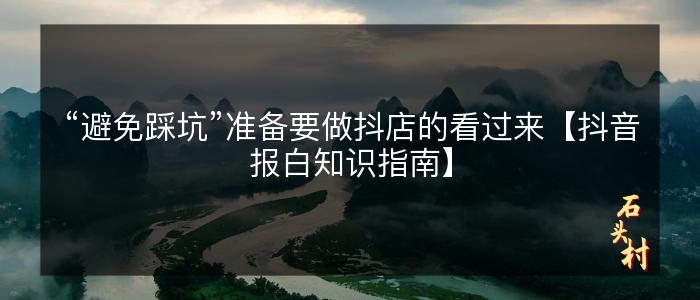 “避免踩坑”准备要做抖店的看过来【抖音报白知识指南】

石头村